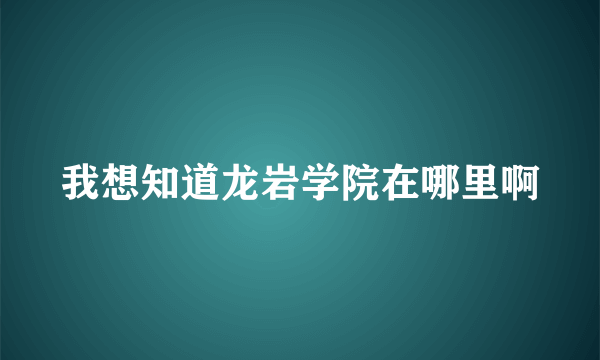 我想知道龙岩学院在哪里啊